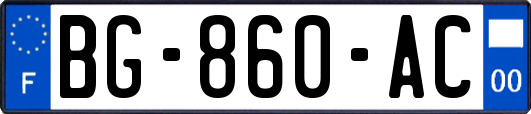 F
BG-860-AC
00